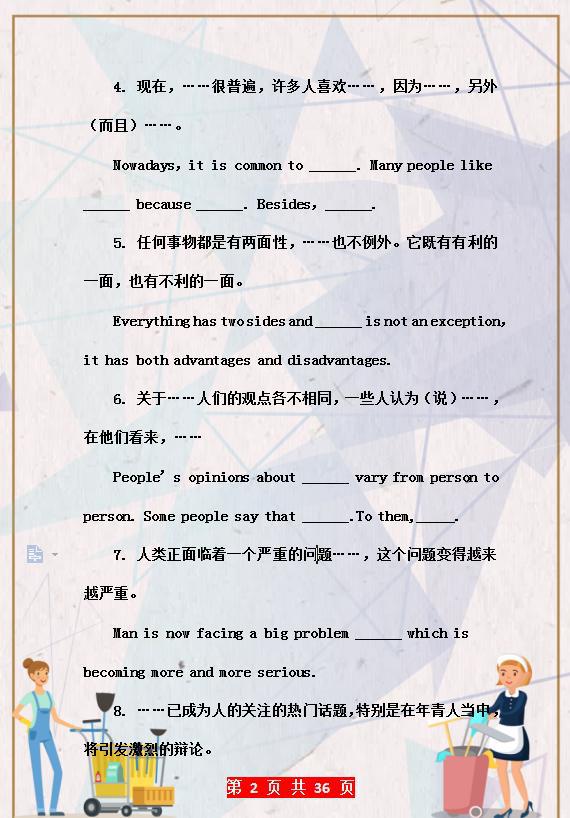 4. 现在，……很普遍，许多人喜欢……，因为……，另外（而且）……。

Nowadays, it is common to ______. Many people like ______ because ______. Besides, ______.

5. 任何事物都是有两面性，……也不例外。它既有有利的一面，也有不利的一面。

Everything has two sides and ______ is not an exception, it has both advantages and disadvantages.

6. 关于……人们的观点各不相同，一些人认为（说）……，在他们看来，……

People's opinions about ______ vary from person to person. Some people say that ______.To them,_____.

7. 人类正面临着一个严重的问题……，这个问题变得越来越严重。

Man is now facing a big problem ______ which is becoming more and more serious.

8. ……已成为人的关注的热门话题，特别是在年青人当中，将引发激烈的辩论。

第 2 页 共 36 页